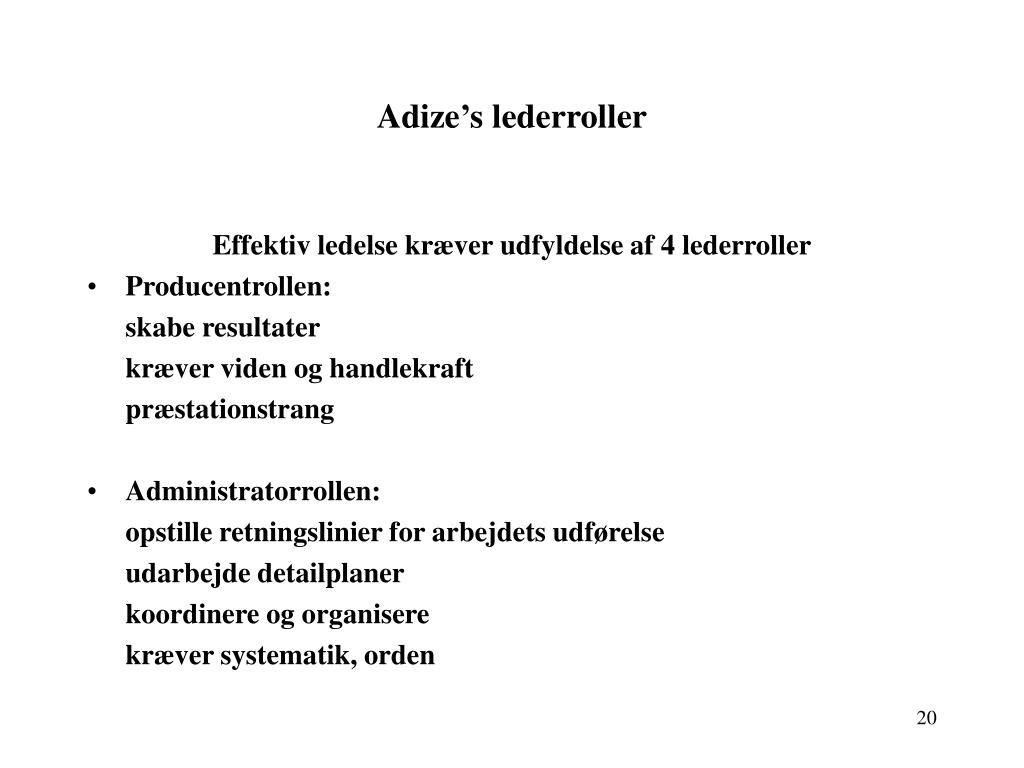 Adize’s lederroller

Effektiv ledelse kræver udfyldelse af 4 lederroller

• Producentrollen:
skabe resultater
kræver viden og handlekraft
præstationstrang

• Administratorrollen:
opstille retningslinier for arbejdets udførelse
udarbejde detailplaner
koordinere og organisere
kræver systematik, orden

20